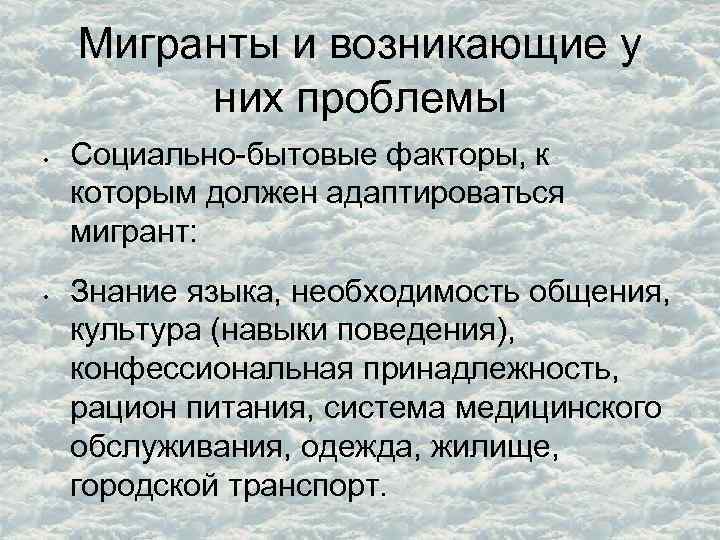 Мигранты и возникающие у них проблемы

• Социально-бытовые факторы, к которым должен адаптироваться мигрант:

• Знание языка, необходимость общения, культура (навыки поведения), конфессиональная принадлежность, рацион питания, система медицинского обслуживания, одежда, жилище, городской транспорт.